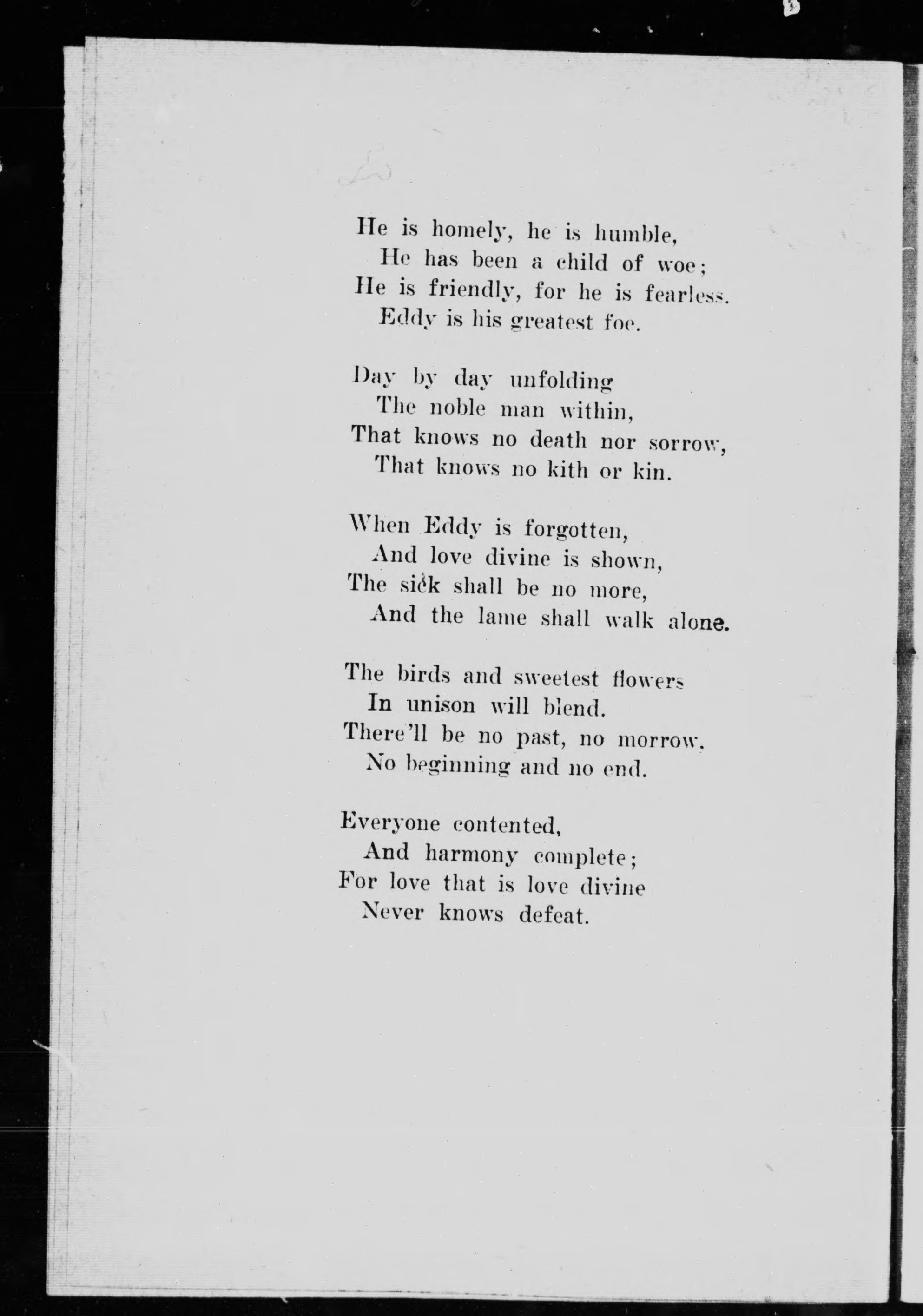 He is homely, he is humble,
He has been a child of woe;
He is friendly, for he is fearless.
Eddy is his greatest foe.

Day by day unfolding
The noble man within,
That knows no death nor sorrow,
That knows no kith or kin.

When Eddy is forgotten,
And love divine is shown,
The sick shall be no more,
And the lame shall walk alone.

The birds and sweetest flowers
In unison will blend.
There'll be no past, no morrow.
No beginning and no end.

Everyone contented,
And harmony complete;
For love that is love divine
Never knows defeat.